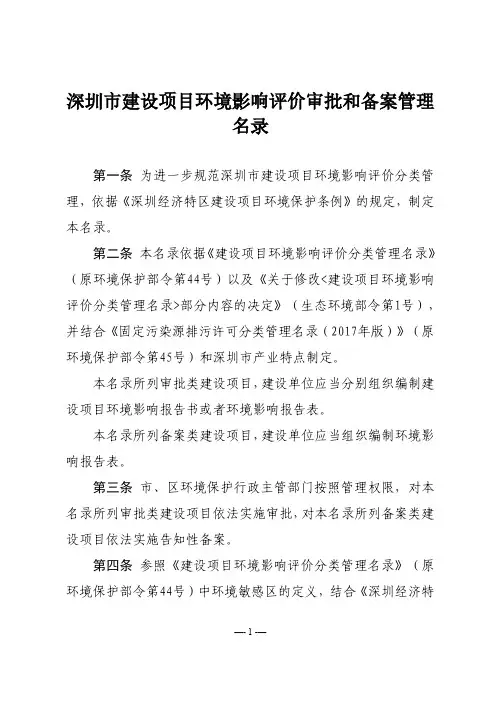 深圳市建设项目环境影响评价审批和备案管理名录

第一条 为进一步规范深圳市建设项目环境影响评价分类管理，依据《深圳经济特区建设项目环境保护条例》的规定，制定本名录。

第二条 本名录依据《建设项目环境影响评价分类管理名录》（原环境保护部令第44号）以及《关于修改<建设项目环境影响评价分类管理名录>部分内容的决定》（生态环境部令第1号），并结合《固定污染源排污许可分类管理名录（2017年版）》（原环境保护部令第45号）和深圳市产业特点制定。

本名录所列审批类建设项目，建设单位应当分别组织编制建设项目环境影响报告书或者环境影响报告表。

本名录所列备案类建设项目，建设单位应当组织编制环境影响报告表。

第三条 市、区环境保护行政主管部门按照管理权限，对本名录所列审批类建设项目依法实施审批，对本名录所列备案类建设项目依法实施告知性备案。

第四条 参照《建设项目环境影响评价分类管理名录》（原环境保护部令第44号）中环境敏感区的定义，结合《深圳经济特

—1—